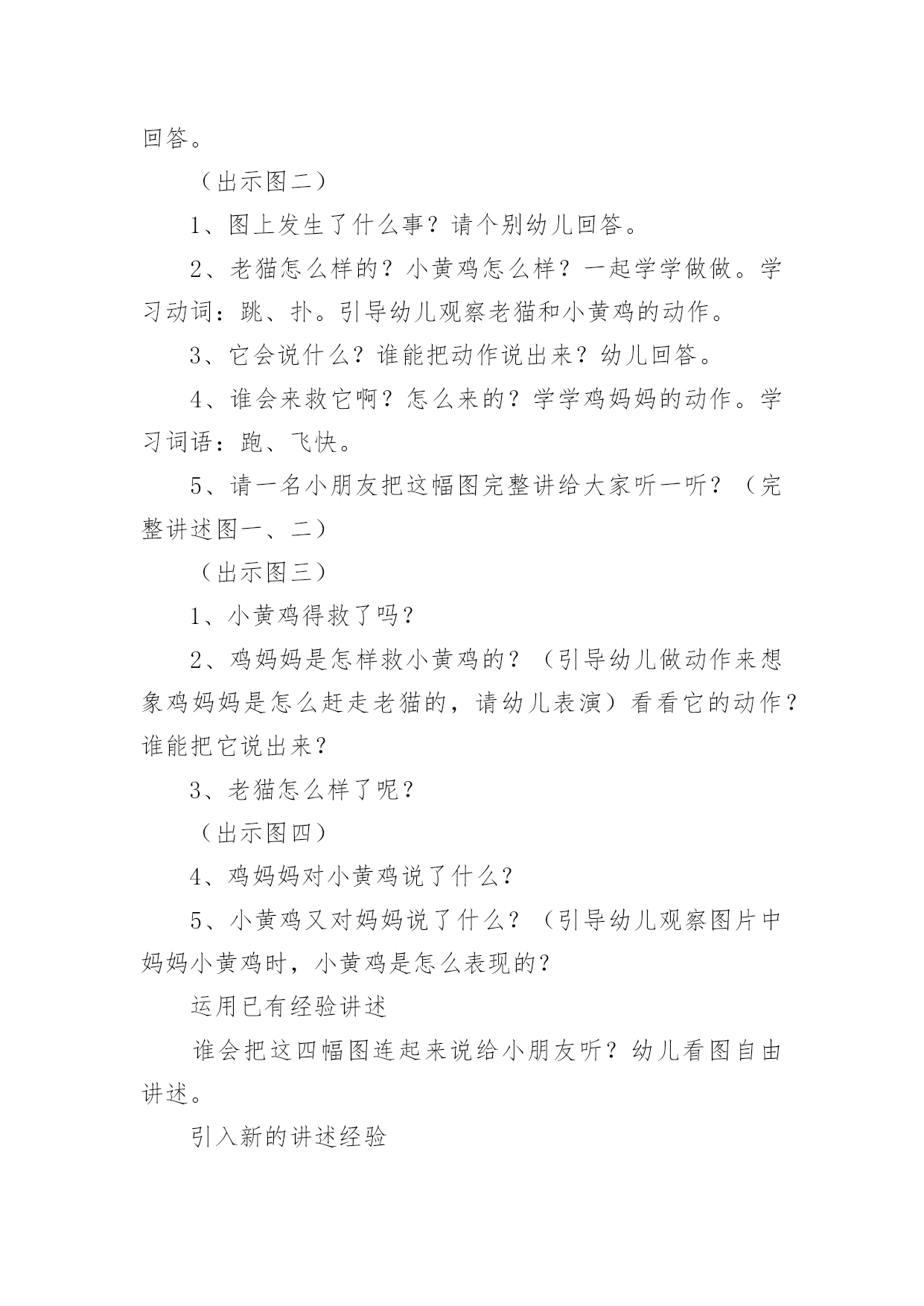 回答。

（出示图二）

1、图上发生了什么事？请个别幼儿回答。

2、老猫怎么样的？小黄鸡怎么样？一起学学做做。学习动词：跳、扑。引导幼儿观察老猫和小黄鸡的动作。

3、它会说什么？谁能把动作说出来？幼儿回答。

4、谁会来救它啊？怎么来的？学学鸡妈妈的动作。学习词语：跑、飞快。

5、请一名小朋友把这幅图完整讲给大家听一听？（完整讲述图一、二）

（出示图三）

1、小黄鸡得救了吗？

2、鸡妈妈是怎样救小黄鸡的？（引导幼儿做动作来想象鸡妈妈是怎么赶走老猫的，请幼儿表演）看看它的动作？谁能把它说出来？

3、老猫怎么样了呢？

（出示图四）

4、鸡妈妈对小黄鸡说了什么？

5、小黄鸡又对妈妈说了什么？（引导幼儿观察图片中妈妈小黄鸡时，小黄鸡是怎么表现的？

运用已有经验讲述

谁会把这四幅图连起来说给小朋友听？幼儿看图自由讲述。

引入新的讲述经验